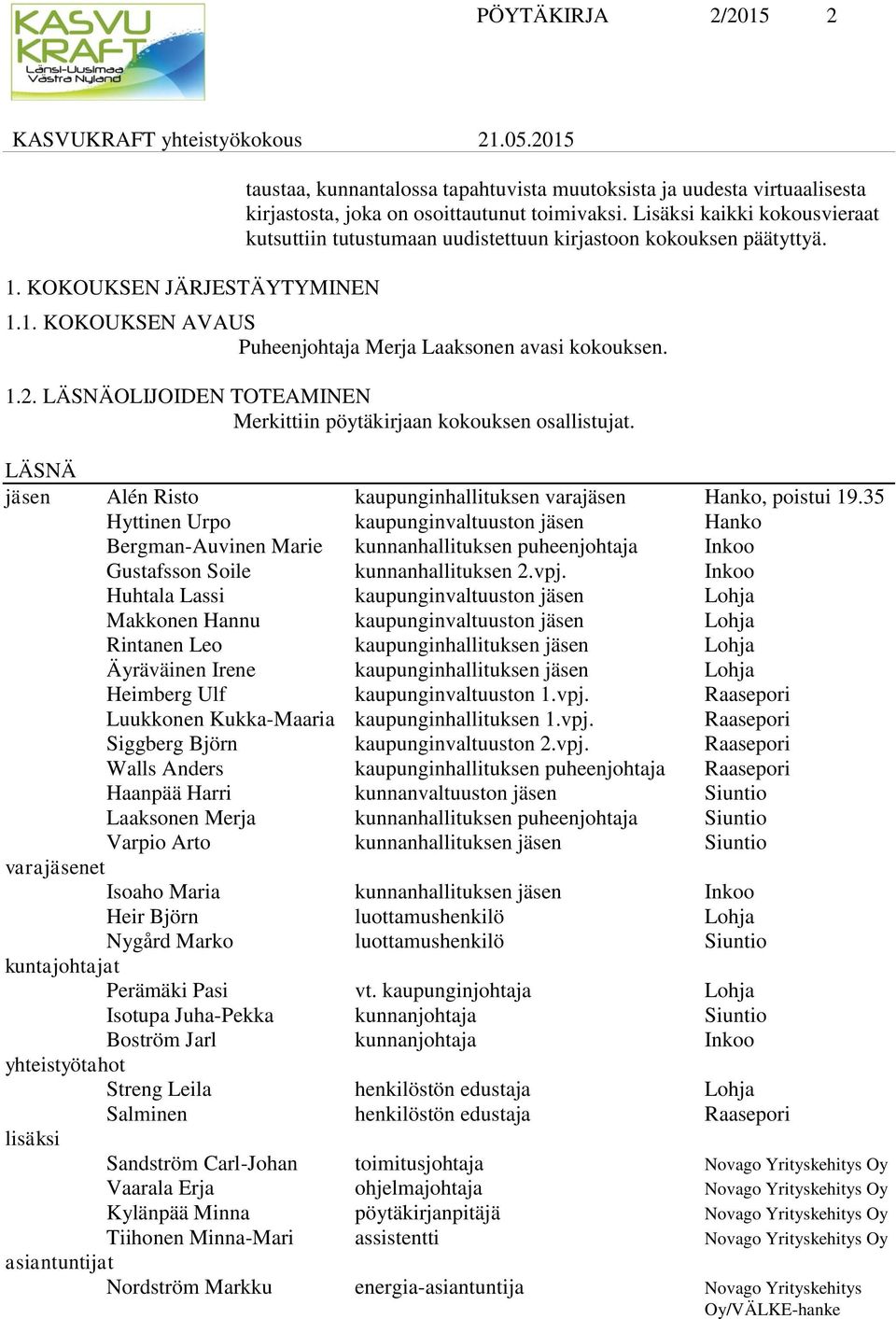 KASVU KRAFT Länsi-Uusimaa Västra Nyland

PÖYTÄKIRJA 2/2015 2

KASVUKRAFT yhteistyökokous 21.05.2015

taustaa, kunnantalossa tapahtuvista muutoksista ja uudesta virtuaalisesta kirjastosta, joka on osoittautunut toimivaksi. Lisäksi kaikki kokousvieraat kutsuttiin tutustumaan uudistettuun kirjastoon kokouksen päätyttyä.

1. KOKOUKSEN JÄRJESTÄYTYMINEN

1.1. KOKOUKSEN AVAUS

Puheenjohtaja Merja Laaksonen avasi kokouksen.

1.2. LÄSNÄOLIJOIDEN TOTEAMINEN

Merkittiin pöytäkirjaan kokouksen osallistujat.

LÄSNÄ

| | | | |
|---|---|---|---|
| jäsen | Alén Risto | kaupunginhallituksen varajäsen | Hanko, poistui 19.35 |
| | Hyttinen Urpo | kaupunginvaltuuston jäsen | Hanko |
| | Bergman-Auvinen Marie | kunnanhallituksen puheenjohtaja | Inkoo |
| | Gustafsson Soile | kunnanhallituksen 2.vpj. | Inkoo |
| | Huhtala Lassi | kaupunginvaltuuston jäsen | Lohja |
| | Makkonen Hannu | kaupunginvaltuuston jäsen | Lohja |
| | Rintanen Leo | kaupunginhallituksen jäsen | Lohja |
| | Äyräväinen Irene | kaupunginhallituksen jäsen | Lohja |
| | Heimberg Ulf | kaupunginvaltuuston 1.vpj. | Raasepori |
| | Luukkonen Kukka-Maaria | kaupunginhallituksen 1.vpj. | Raasepori |
| | Siggberg Björn | kaupunginvaltuuston 2.vpj. | Raasepori |
| | Walls Anders | kaupunginhallituksen puheenjohtaja | Raasepori |
| | Haanpää Harri | kunnanvaltuuston jäsen | Siuntio |
| | Laaksonen Merja | kunnanhallituksen puheenjohtaja | Siuntio |
| | Varpio Arto | kunnanhallituksen jäsen | Siuntio |
| varajäsenet | | | |
| | Isoaho Maria | kunnanhallituksen jäsen | Inkoo |
| | Heir Björn | luottamushenkilö | Lohja |
| | Nygård Marko | luottamushenkilö | Siuntio |
| kuntajohtajat | | | |
| | Perämäki Pasi | vt. kaupunginjohtaja | Lohja |
| | Isotupa Juha-Pekka | kunnanjohtaja | Siuntio |
| | Boström Jarl | kunnanjohtaja | Inkoo |
| yhteistyötahot | | | |
| | Streng Leila | henkilöstön edustaja | Lohja |
| | Salminen | henkilöstön edustaja | Raasepori |
| lisäksi | | | |
| | Sandström Carl-Johan | toimitusjohtaja | Novago Yrityskehitys Oy |
| | Vaarala Erja | ohjelmajohtaja | Novago Yrityskehitys Oy |
| | Kylänpää Minna | pöytäkirjanpitäjä | Novago Yrityskehitys Oy |
| | Tiihonen Minna-Mari | assistentti | Novago Yrityskehitys Oy |
| asiantuntijat | | | |
| | Nordström Markku | energia-asiantuntija | Novago Yrityskehitys Oy/VÄLKE-hanke |